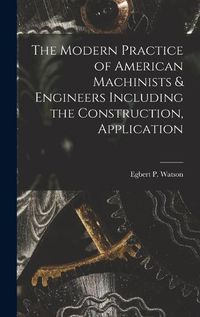 The Modern Practice of American Machinists & Engineers Including the Construction, Application

Egbert P. Watson